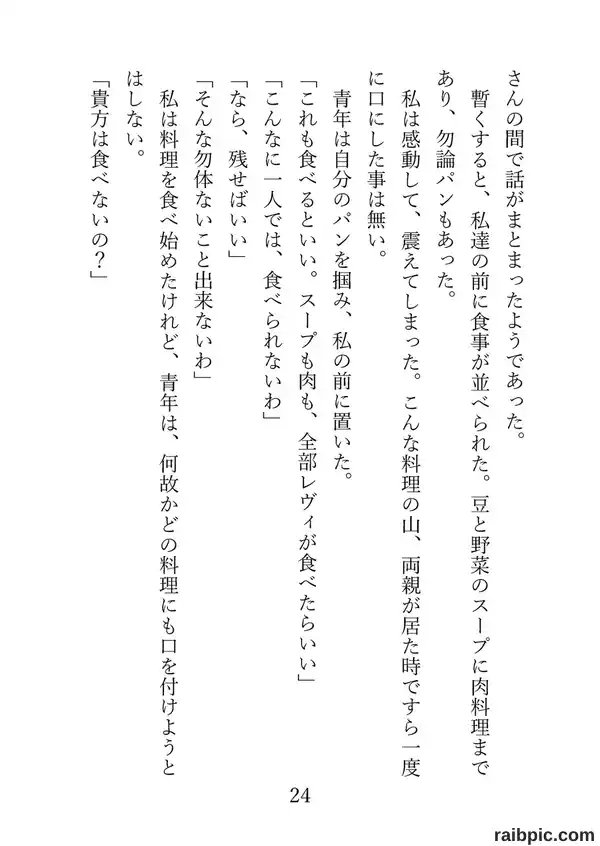 さんの間で話がまとまったようであった。

暫くすると、私達の前に食事が並べられた。豆と野菜のスープに肉料理まであり、勿論パンもあった。

私は感動して、震えてしまった。こんな料理の山、両親が居た時ですら一度に口にした事は無い。

青年は自分のパンを掴み、私の前に置いた。

「これも食べるといい。スープも肉も、全部レヴィが食べたらいい」

「こんなに一人では、食べられないわ」

「なら、残せばいい」

「そんな勿体ないこと出来ないわ」

私は料理を食べ始めたけれど、青年は、何故かどの料理にも口を付けようとはしない。

「貴方は食べないの？」

24

raibpic.com